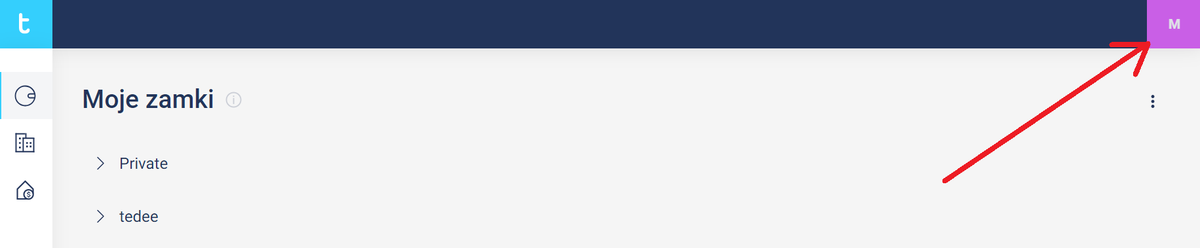 t

M

Moje zamki

Private

tedee